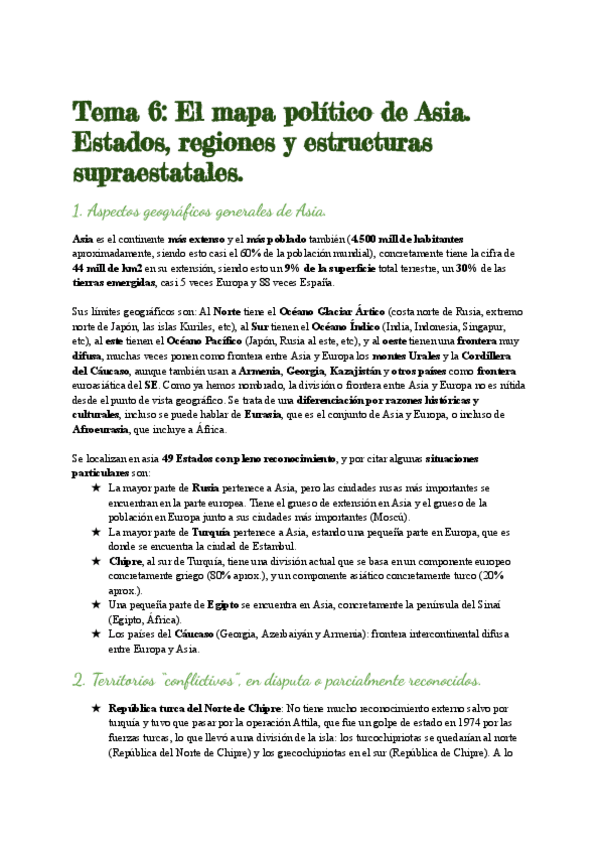 Tema 6: El mapa político de Asia. Estados, regiones y estructuras supraestatales.

1. Aspectos geográficos generales de Asia.

Asia es el continente más extenso y el más poblado también (4.500 mill de habitantes aproximadamente, siendo esto casi el 60% de la población mundial), concretamente tiene la cifra de 44 mill de km2 en su extensión, siendo esto un 9% de la superficie total terrestre, un 30% de las tierras emergidas, casi 5 veces Europa y 88 veces España.

Sus límites geográficos son: Al Norte tiene el Océano Glaciar Ártico (costa norte de Rusia, extremo norte de Japón, las islas Kuriles, etc), al Sur tienen el Océano Índico (India, Indonesia, Singapur, etc), al este tienen el Océano Pacífico (Japón, Rusia al este, etc), y al oeste tienen una frontera muy difusa, muchas veces ponen como frontera entre Asia y Europa los montes Urales y la Cordillera del Cáucaso, aunque también usan a Armenia, Georgia, Kazajistán y otros países como frontera euroasiática del SE. Como ya hemos nombrado, la división o frontera entre Asia y Europa no es nítida desde el punto de vista geográfico. Se trata de una diferenciación por razones históricas y culturales, incluso se puede hablar de Eurasia, que es el conjunto de Asia y Europa, o incluso de Afroeurasia, que incluye a África.

Se localizan en asia 49 Estados con pleno reconocimiento, y por citar algunas situaciones particulares son:
★ La mayor parte de Rusia pertenece a Asia, pero las ciudades rusas más importantes se encuentran en la parte europea. Tiene el grueso de extensión en Asia y el grueso de la población en Europa junto a sus ciudades más importantes (Moscú).
★ La mayor parte de Turquía pertenece a Asia, estando una pequeña parte en Europa, que es donde se encuentra la ciudad de Estambul.
★ Chipre, al sur de Turquía, tiene una división actual que se basa en un componente europeo concretamente griego (80% aprox.), y un componente asiático concretamente turco (20% aprox.).
★ Una pequeña parte de Egipto se encuentra en Asia, concretamente la península del Sinaí (Egipto, África).
★ Los países del Cáucaso (Georgia, Azerbaiyán y Armenia): frontera intercontinental difusa entre Europa y Asia.

2. Territorios "conflictivos", en disputa o parcialmente reconocidos.

★ República turca del Norte de Chipre: No tiene mucho reconocimiento externo salvo por turquía y tuvo que pasar por la operación Attila, que fue un golpe de estado en 1974 por las fuerzas turcas, lo que llevó a una división de la isla: los turcochipriotas se quedarían al norte (República del Norte de Chipre) y los grecochipriotas en el sur (República de Chipre). A lo